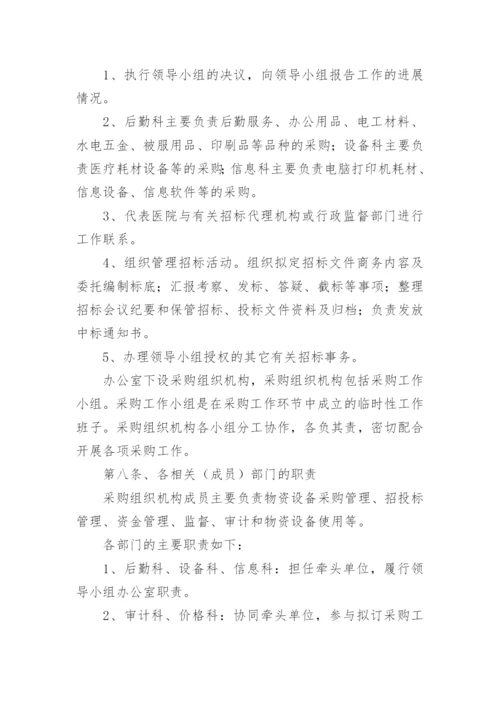 1、执行领导小组的决议，向领导小组报告工作的进展情况。

2、后勤科主要负责后勤服务、办公用品、电工材料、水电五金、被服用品、印刷品等品种的采购；设备科主要负责医疗耗材设备等的采购；信息科主要负责电脑打印机耗材、信息设备、信息软件等的采购。

3、代表医院与有关招标代理机构或行政监督部门进行工作联系。

4、组织管理招标活动。组织拟定招标文件商务内容及委托编制标底；汇报考察、发标、答疑、截标等事项；整理招标会议纪要和保管招标、投标文件资料及归档；负责发放中标通知书。

5、办理领导小组授权的其它有关招标事务。

办公室下设采购组织机构，采购组织机构包括采购工作小组。采购工作小组是在采购工作环节中成立的临时性工作班子。采购组织机构各小组分工协作，各负其责，密切配合开展各项采购工作。

第八条、各相关（成员）部门的职责

采购组织机构成员主要负责物资设备采购管理、招投标管理、资金管理、监督、审计和物资设备使用等。

各部门的主要职责如下：

1、后勤科、设备科、信息科：担任牵头单位，履行领导小组办公室职责。

2、审计科、价格科：协同牵头单位，参与拟订采购工